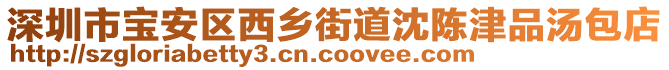 深圳市宝安区西乡街道沈陈津品汤包店
http://szgloriabetty3.cn.coovee.com